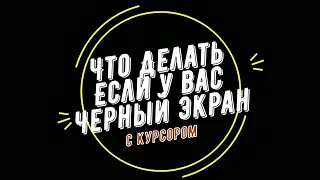 ЧТО ДЕЛАТЬ ЕСЛИ У ВАС ЧЕРНЫЙ ЭКРАН
С КУРСОРОМ